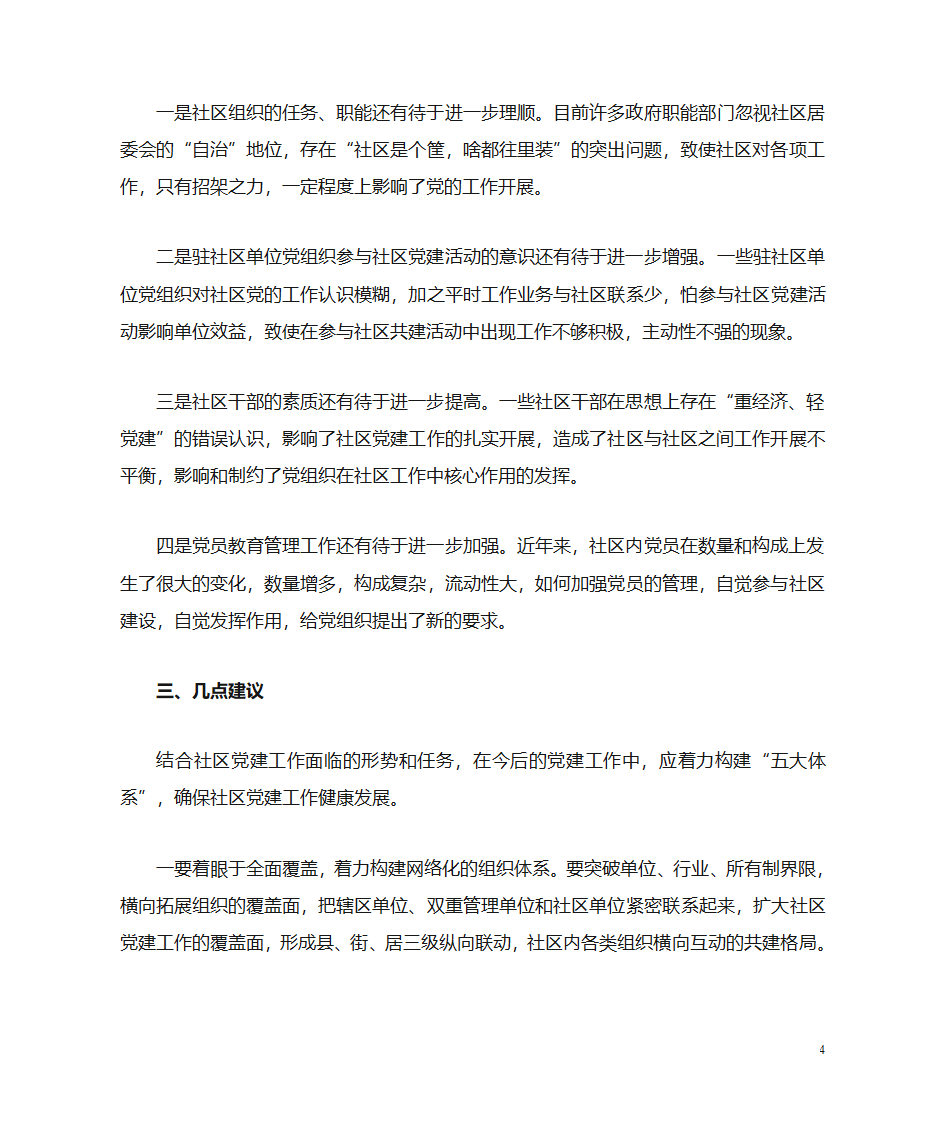 一是社区组织的任务、职能还有待于进一步理顺。目前许多政府职能部门忽视社区居委会的“自治”地位，存在“社区是个筐，啥都往里装”的突出问题，致使社区对各项工作，只有招架之力，一定程度上影响了党的工作开展。

二是驻社区单位党组织参与社区党建活动的意识还有待于进一步增强。一些驻社区单位党组织对社区党的工作认识模糊，加之平时工作业务与社区联系少，怕参与社区党建活动影响单位效益，致使在参与社区共建活动中出现工作不够积极，主动性不强的现象。

三是社区干部的素质还有待于进一步提高。一些社区干部在思想上存在“重经济、轻党建”的错误认识，影响了社区党建工作的扎实开展，造成了社区与社区之间工作开展不平衡，影响和制约了党组织在社区工作中核心作用的发挥。

四是党员教育管理工作还有待于进一步加强。近年来，社区内党员在数量和构成上发生了很大的变化，数量增多，构成复杂，流动性大，如何加强党员的管理，自觉参与社区建设，自觉发挥作用，给党组织提出了新的要求。

三、几点建议

结合社区党建工作面临的形势和任务，在今后的党建工作中，应着力构建“五大体系”，确保社区党建工作健康发展。

一要着眼于全面覆盖，着力构建网络化的组织体系。要突破单位、行业、所有制界限，横向拓展组织的覆盖面，把辖区单位、双重管理单位和社区单位紧密联系起来，扩大社区党建工作的覆盖面，形成县、街、居三级纵向联动，社区内各类组织横向互动的共建格局。

4